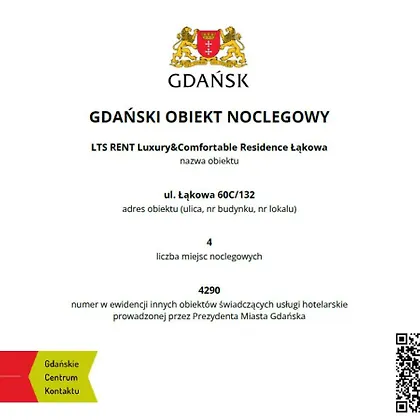 GDAŃSK

GDAŃSKI OBIEKT NOCLEGOWY

LTS RENT Luxury&Comfortable Residence Łąkowa
nazwa obiektu

ul. Łąkowa 60C/132
adres obiektu (ulica, nr budynku, nr lokalu)

4
liczba miejsc noclegowych

4290
numer w ewidencji innych obiektów świadczących usługi hotelarskie prowadzonej przez Prezydenta Miasta Gdańska

Gdańskie Centrum Kontaktu